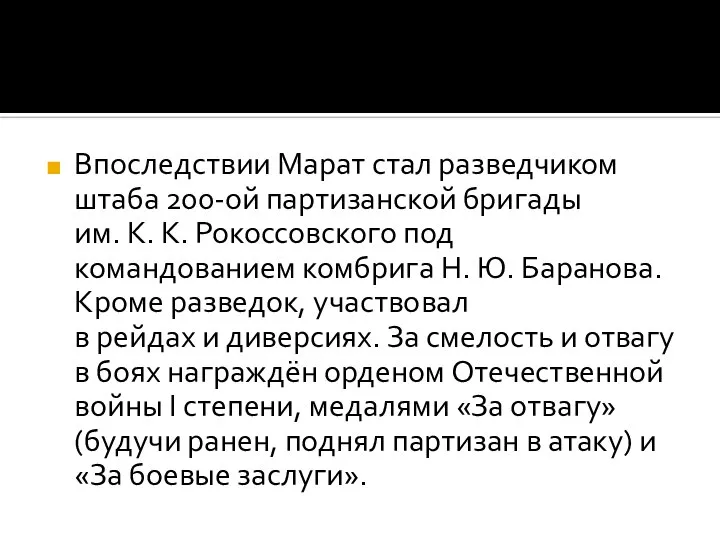 Впоследствии Марат стал разведчиком штаба 200-ой партизанской бригады им. К. К. Рокоссовского под командованием комбрига Н. Ю. Баранова. Кроме разведок, участвовал в рейдах и диверсиях. За смелость и отвагу в боях награждён орденом Отечественной войны I степени, медалями «За отвагу» (будучи ранен, поднял партизан в атаку) и «За боевые заслуги».